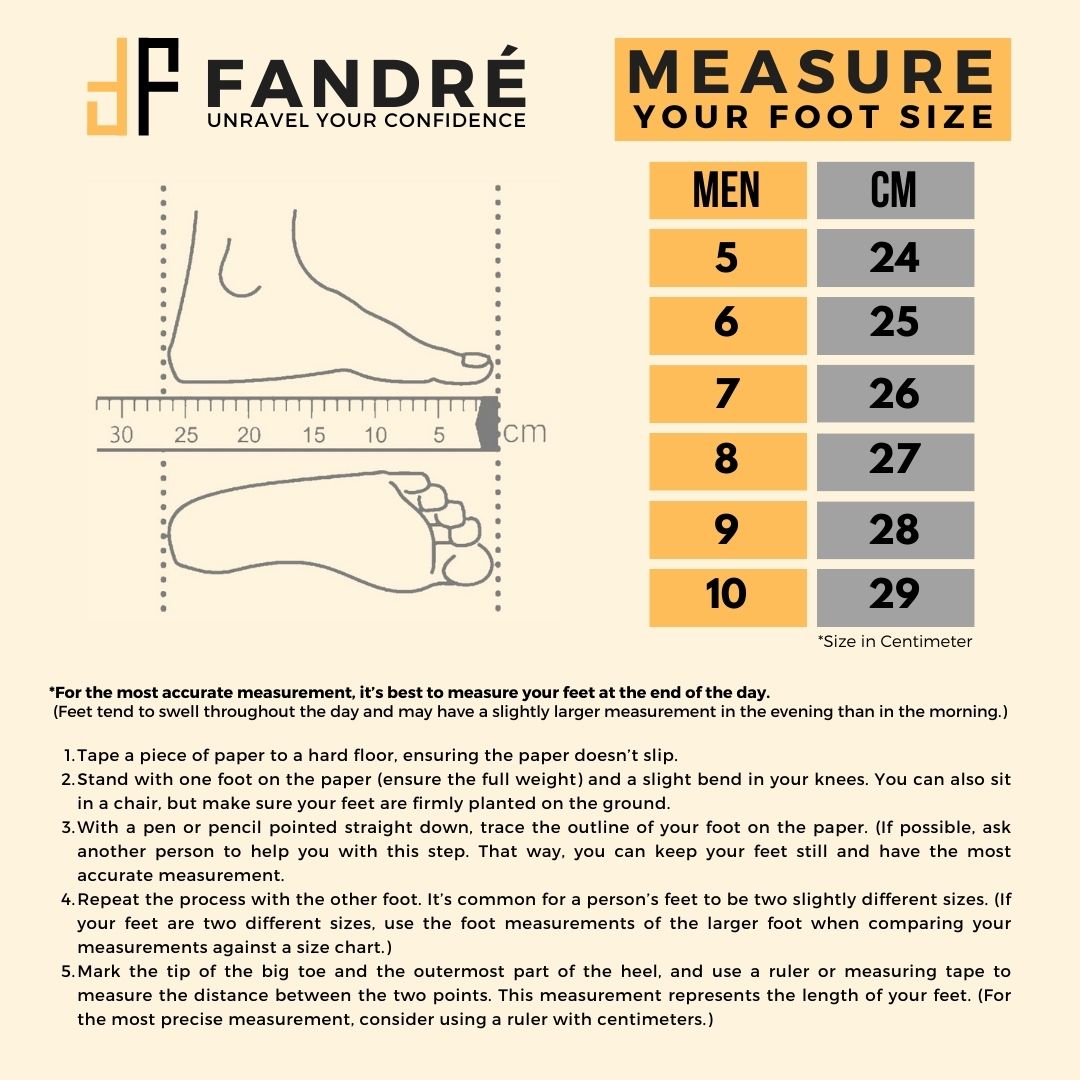 FANDRÉ
UNRAVEL YOUR CONFIDENCE

MEASURE
YOUR FOOT SIZE

30 25 20 15 10 5 cm

| MEN | CM |
|---|---|
| 5 | 24 |
| 6 | 25 |
| 7 | 26 |
| 8 | 27 |
| 9 | 28 |
| 10 | 29 |

*Size in Centimeter

*For the most accurate measurement, it's best to measure your feet at the end of the day.
(Feet tend to swell throughout the day and may have a slightly larger measurement in the evening than in the morning.)

1. Tape a piece of paper to a hard floor, ensuring the paper doesn't slip.
2. Stand with one foot on the paper (ensure the full weight) and a slight bend in your knees. You can also sit in a chair, but make sure your feet are firmly planted on the ground.
3. With a pen or pencil pointed straight down, trace the outline of your foot on the paper. (If possible, ask another person to help you with this step. That way, you can keep your feet still and have the most accurate measurement.
4. Repeat the process with the other foot. It's common for a person's feet to be two slightly different sizes. (If your feet are two different sizes, use the foot measurements of the larger foot when comparing your measurements against a size chart.)
5. Mark the tip of the big toe and the outermost part of the heel, and use a ruler or measuring tape to measure the distance between the two points. This measurement represents the length of your feet. (For the most precise measurement, consider using a ruler with centimeters.)